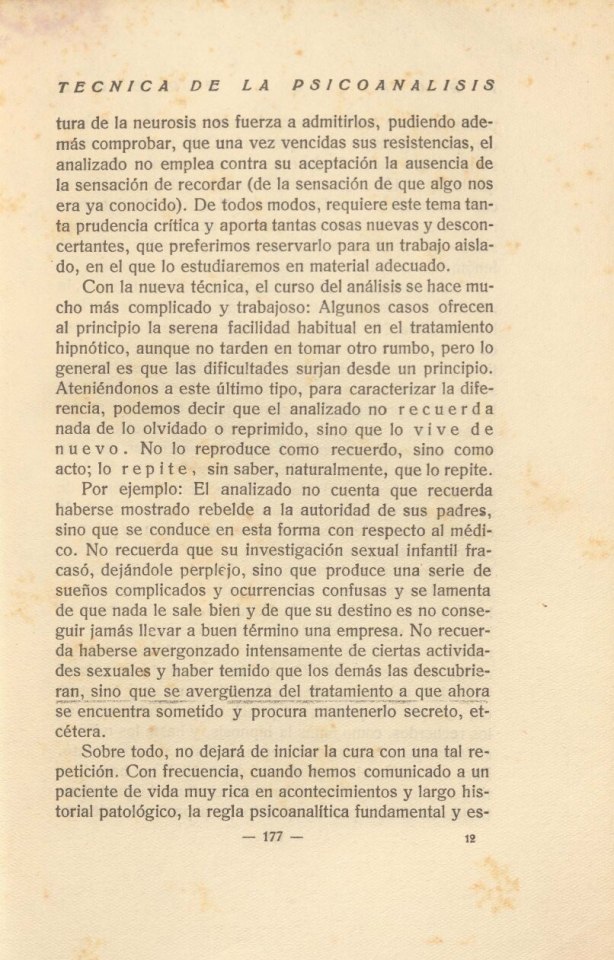 TECNICA DE LA PSICOANALISIS

tura de la neurosis nos fuerza a admitirlos, pudiendo además comprobar, que una vez vencidas sus resistencias, el analizado no emplea contra su aceptación la ausencia de la sensación de recordar (de la sensación de que algo nos era ya conocido). De todos modos, requiere este tema tanta prudencia crítica y aporta tantas cosas nuevas y desconcertantes, que preferimos reservarlo para un trabajo aislado, en el que lo estudiaremos en material adecuado.

Con la nueva técnica, el curso del análisis se hace mucho más complicado y trabajoso: Algunos casos ofrecen al principio la serena facilidad habitual en el tratamiento hipnótico, aunque no tarden en tomar otro rumbo, pero lo general es que las dificultades surjan desde un principio. Ateniéndonos a este último tipo, para caracterizar la diferencia, podemos decir que el analizado no recuerda nada de lo olvidado o reprimido, sino que lo vive de nuevo. No lo reproduce como recuerdo, sino como acto; lo repite, sin saber, naturalmente, que lo repite.

Por ejemplo: El analizado no cuenta que recuerda haberse mostrado rebelde a la autoridad de sus padres, sino que se conduce en esta forma con respecto al médico. No recuerda que su investigación sexual infantil fracasó, dejándole perplejo, sino que produce una serie de sueños complicados y ocurrencias confusas y se lamenta de que nada le sale bien y de que su destino es no conseguir jamás llevar a buen término una empresa. No recuerda haberse avergonzado intensamente de ciertas actividades sexuales y haber temido que los demás las descubrieran, sino que se avergüenza del tratamiento a que ahora se encuentra sometido y procura mantenerlo secreto, etcétera.

Sobre todo, no dejará de iniciar la cura con una tal repetición. Con frecuencia, cuando hemos comunicado a un paciente de vida muy rica en acontecimientos y largo historial patológico, la regla psicoanalítica fundamental y es-

— 177 — 12